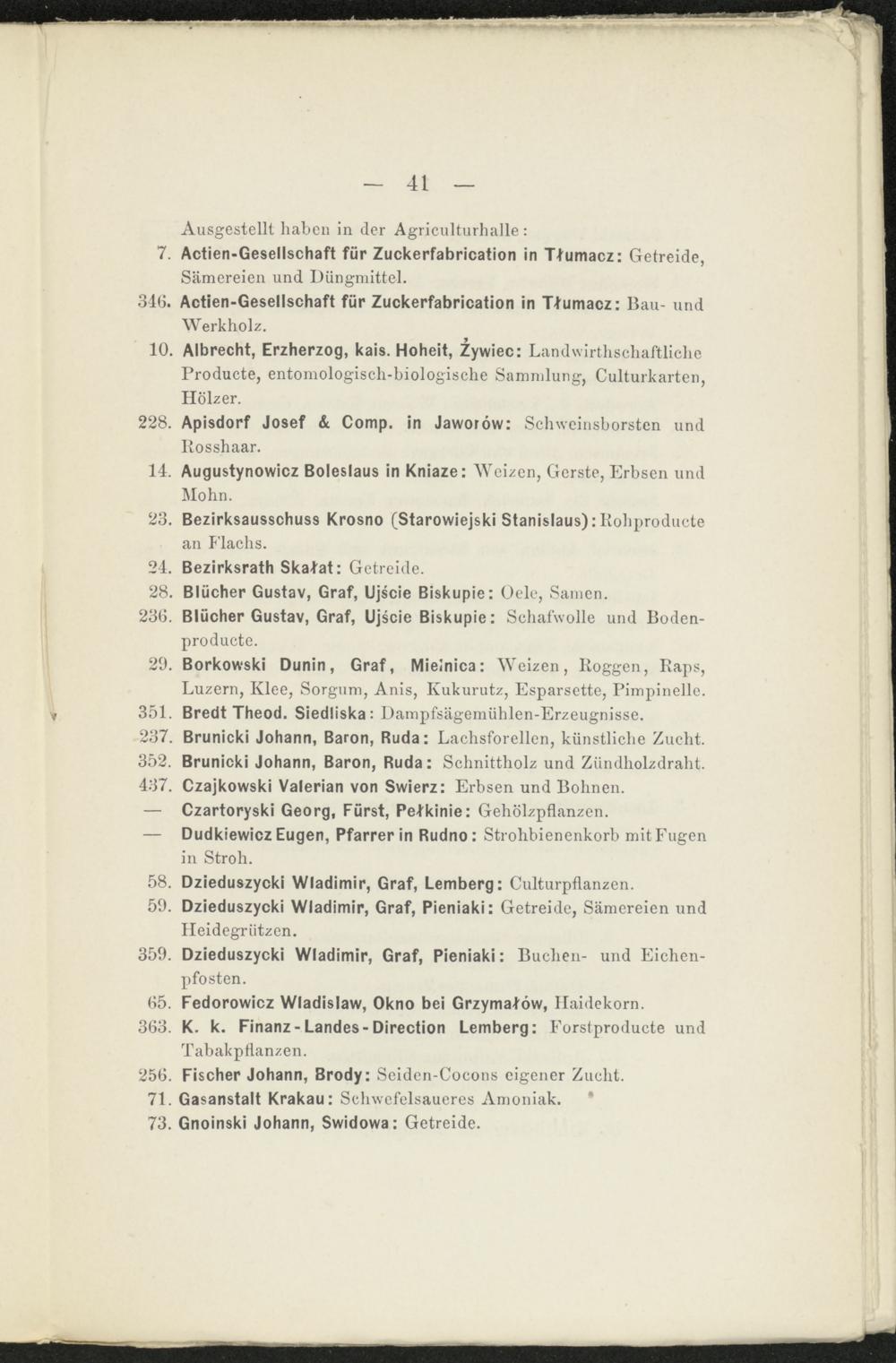 — 41 —

Ausgestellt haben in der Agriculturhalle:

7. Actien-Gesellschaft für Zuckerfabrication in Tłumacz: Getreide, Sämereien und Düngmittel.

346. Actien-Gesellschaft für Zuckerfabrication in Tłumacz: Bau- und Werkholz.

10. Albrecht, Erzherzog, kais. Hoheit, Żywiec: Landwirthschaftliche Producte, entomologisch-biologische Sammlung, Culturkarten, Hölzer.

228. Apisdorf Josef & Comp. in Jaworów: Schweinsborsten und Rosshaar.

14. Augustynowicz Boleslaus in Kniaze: Weizen, Gerste, Erbsen und Mohn.

23. Bezirksausschuss Krosno (Starowiejski Stanislaus): Rohproducte an Flachs.

24. Bezirksrath Skałat: Getreide.

28. Blücher Gustav, Graf, Ujście Biskupie: Oele, Samen.

236. Blücher Gustav, Graf, Ujście Biskupie: Schafwolle und Bodenproducte.

29. Borkowski Dunin, Graf, Mielnica: Weizen, Roggen, Raps, Luzern, Klee, Sorgum, Anis, Kukurutz, Esparsette, Pimpinelle.

351. Bredt Theod. Siedliska: Dampfsägemühlen-Erzeugnisse.

237. Brunicki Johann, Baron, Ruda: Lachsforellen, künstliche Zucht.

352. Brunicki Johann, Baron, Ruda: Schnittholz und Zündholzdraht.

437. Czajkowski Valerian von Swierz: Erbsen und Bohnen.

— Czartoryski Georg, Fürst, Pełkinie: Gehölzpflanzen.

— Dudkiewicz Eugen, Pfarrer in Rudno: Strohbienenkorb mit Fugen in Stroh.

58. Dzieduszycki Wladimir, Graf, Lemberg: Culturpflanzen.

59. Dzieduszycki Wladimir, Graf, Pieniaki: Getreide, Sämereien und Heidegrützen.

359. Dzieduszycki Wladimir, Graf, Pieniaki: Buchen- und Eichenpfosten.

65. Fedorowicz Wladislaw, Okno bei Grzymałów, Haidekorn.

363. K. k. Finanz-Landes-Direction Lemberg: Forstproducte und Tabakpflanzen.

256. Fischer Johann, Brody: Seiden-Cocons eigener Zucht.

71. Gasanstalt Krakau: Schwefelsaueres Amoniak.

73. Gnoinski Johann, Swidowa: Getreide.